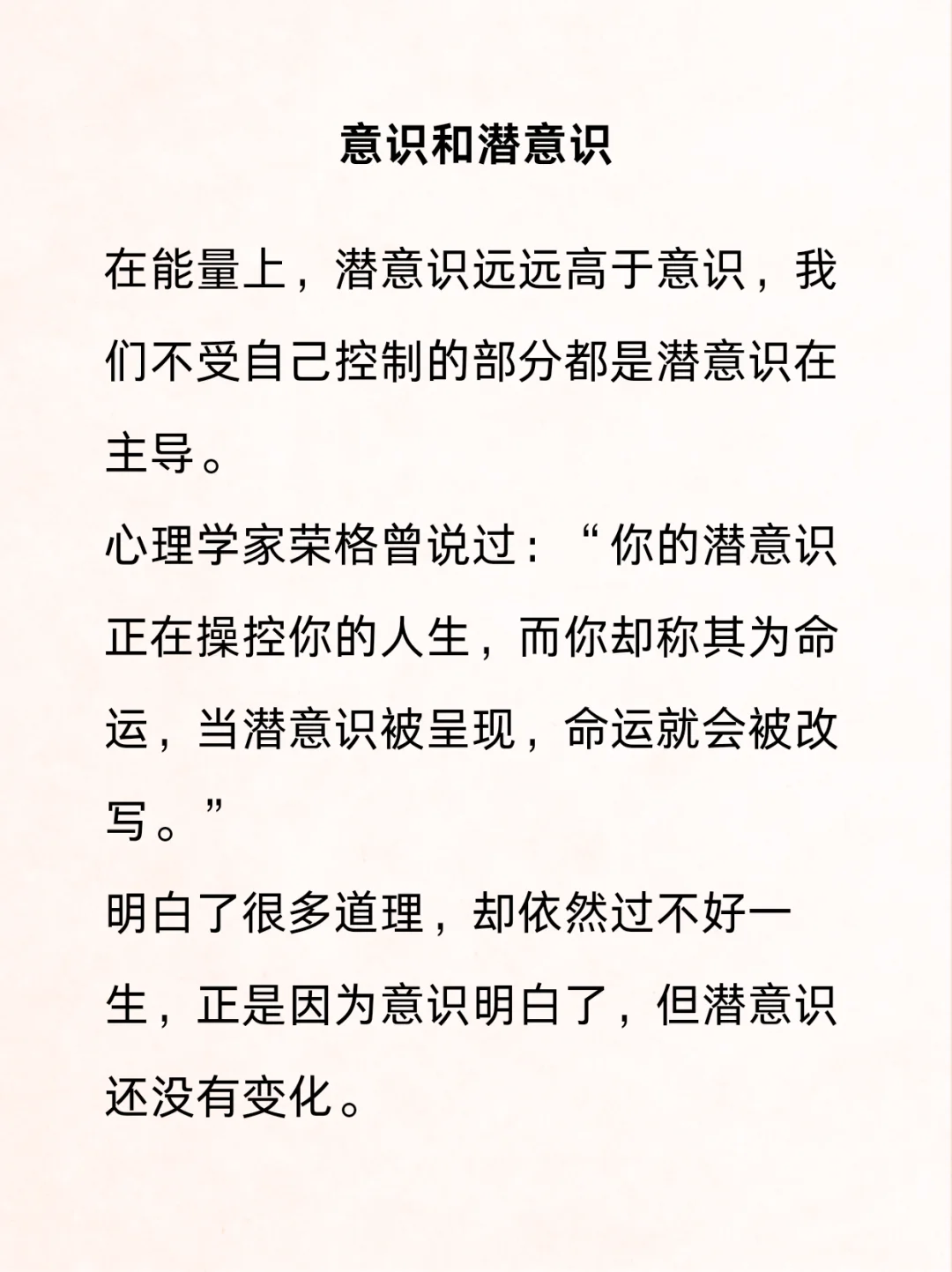 意识和潜意识

在能量上，潜意识远远高于意识，我们不受自己控制的部分都是潜意识在主导。

心理学家荣格曾说过：“你的潜意识正在操控你的人生，而你却称其为命运，当潜意识被呈现，命运就会被改写。”

明白了很多道理，却依然过不好一生，正是因为意识明白了，但潜意识还没有变化。